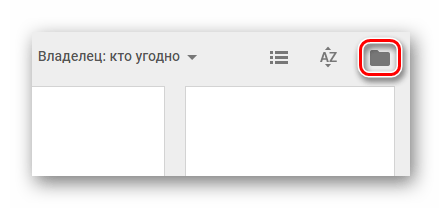 Владелец: кто угодно

AZ